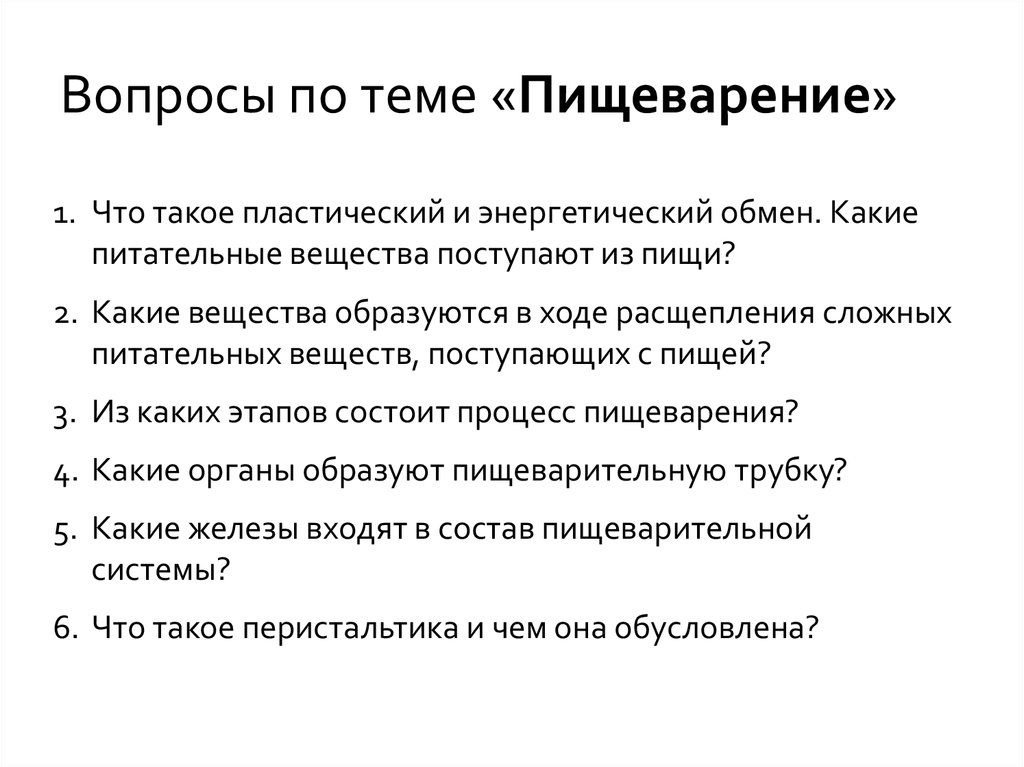 Вопросы по теме «Пищеварение»

1. Что такое пластический и энергетический обмен. Какие питательные вещества поступают из пищи?
2. Какие вещества образуются в ходе расщепления сложных питательных веществ, поступающих с пищей?
3. Из каких этапов состоит процесс пищеварения?
4. Какие органы образуют пищеварительную трубку?
5. Какие железы входят в состав пищеварительной системы?
6. Что такое перистальтика и чем она обусловлена?